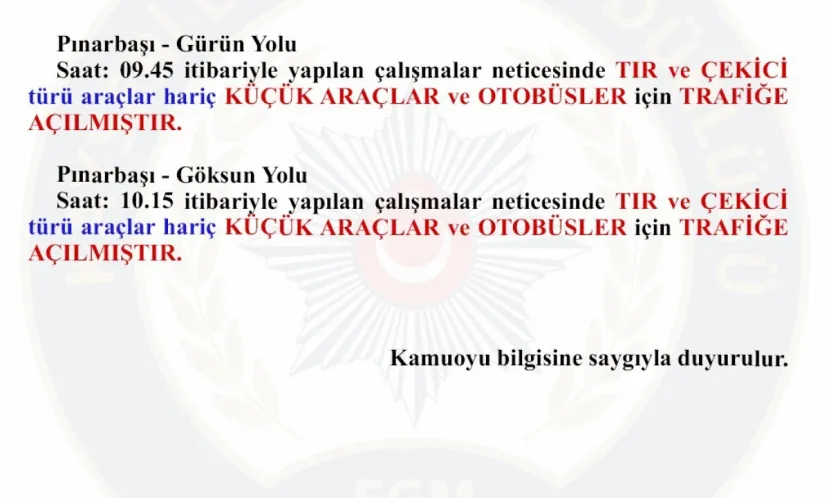 Pınarbaşı - Gürün Yolu
Saat: 09.45 itibariyle yapılan çalışmalar neticesinde TIR ve ÇEKİCİ türü araçlar hariç KÜÇÜK ARAÇLAR ve OTOBÜSLER için TRAFİĞE AÇILMIŞTIR.

Pınarbaşı - Göksun Yolu
Saat: 10.15 itibariyle yapılan çalışmalar neticesinde TIR ve ÇEKİCİ türü araçlar hariç KÜÇÜK ARAÇLAR ve OTOBÜSLER için TRAFİĞE AÇILMIŞTIR.

Kamuoyu bilgisine saygıyla duyurulur.